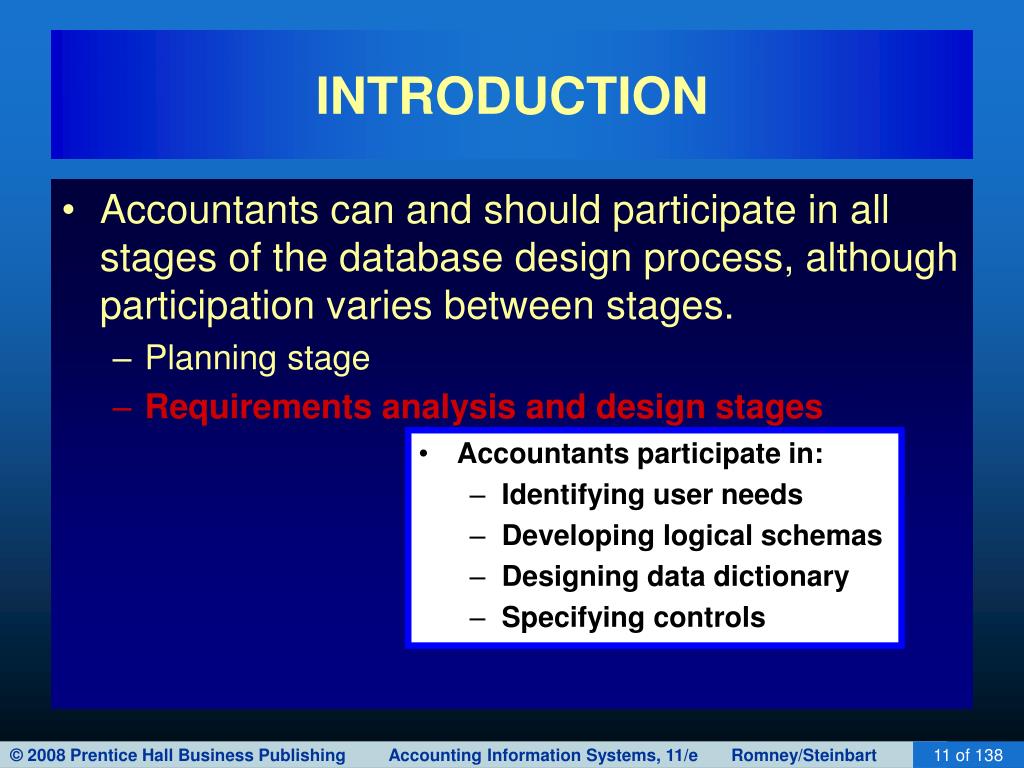 INTRODUCTION

• Accountants can and should participate in all stages of the database design process, although participation varies between stages.
– Planning stage
– Requirements analysis and design stages

• Accountants participate in:
– Identifying user needs
– Developing logical schemas
– Designing data dictionary
– Specifying controls

© 2008 Prentice Hall Business Publishing Accounting Information Systems, 11/e Romney/Steinbart 11 of 138